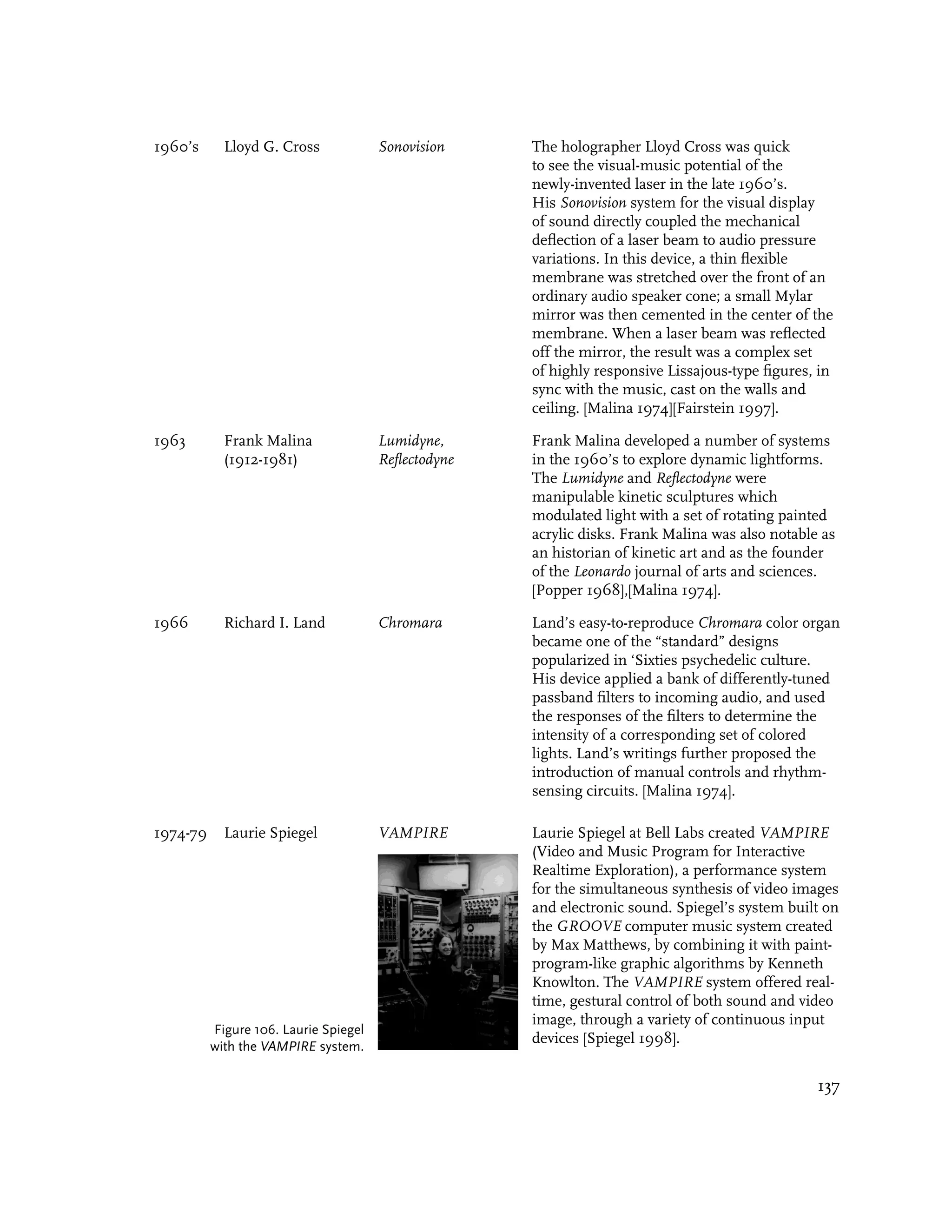 | | | | |
|---|---|---|---|
| 1960's | Lloyd G. Cross | Sonovision | The holographer Lloyd Cross was quick to see the visual-music potential of the newly-invented laser in the late 1960's. His Sonovision system for the visual display of sound directly coupled the mechanical deflection of a laser beam to audio pressure variations. In this device, a thin flexible membrane was stretched over the front of an ordinary audio speaker cone; a small Mylar mirror was then cemented in the center of the membrane. When a laser beam was reflected off the mirror, the result was a complex set of highly responsive Lissajous-type figures, in sync with the music, cast on the walls and ceiling. [Malina 1974][Fairstein 1997]. |
| 1963 | Frank Malina (1912-1981) | Lumidyne, Reflectodyne | Frank Malina developed a number of systems in the 1960's to explore dynamic lightforms. The Lumidyne and Reflectodyne were manipulable kinetic sculptures which modulated light with a set of rotating painted acrylic disks. Frank Malina was also notable as an historian of kinetic art and as the founder of the Leonardo journal of arts and sciences. [Popper 1968],[Malina 1974]. |
| 1966 | Richard I. Land | Chromara | Land's easy-to-reproduce Chromara color organ became one of the "standard" designs popularized in 'Sixties psychedelic culture. His device applied a bank of differently-tuned passband filters to incoming audio, and used the responses of the filters to determine the intensity of a corresponding set of colored lights. Land's writings further proposed the introduction of manual controls and rhythm-sensing circuits. [Malina 1974]. |
| 1974-79 | Laurie Spiegel | VAMPIRE | Laurie Spiegel at Bell Labs created VAMPIRE (Video and Music Program for Interactive Realtime Exploration), a performance system for the simultaneous synthesis of video images and electronic sound. Spiegel's system built on the GROOVE computer music system created by Max Matthews, by combining it with paint-program-like graphic algorithms by Kenneth Knowlton. The VAMPIRE system offered real-time, gestural control of both sound and video image, through a variety of continuous input devices [Spiegel 1998]. |

Figure 106. Laurie Spiegel with the VAMPIRE system.

137